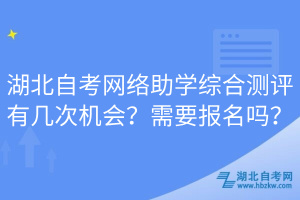 湖北自考网络助学综合测评有几次机会？需要报名吗？

湖北自考网
www.hbzkw.com